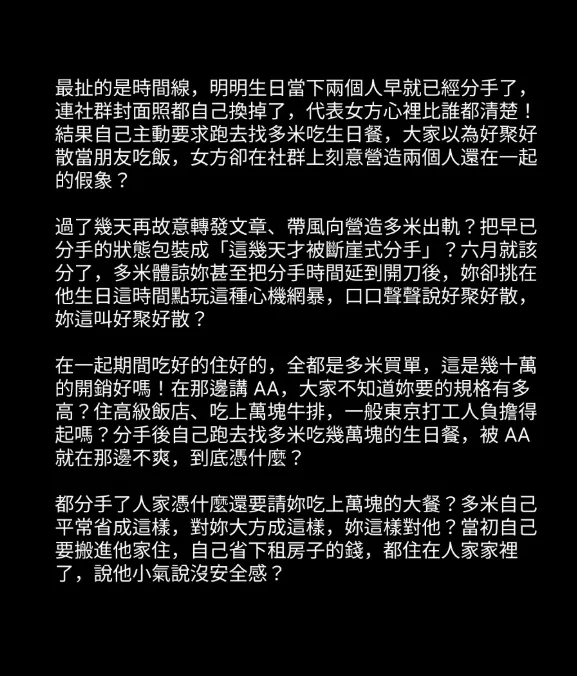 最扯的是時間線，明明生日當下兩個人早就已經分手了，連社群封面照都自己換掉了，代表女方心裡比誰都清楚！結果自己主動要求跑去找多米吃生日餐，大家以為好聚好散當朋友吃飯，女方卻在社群上刻意營造兩個人還在一起的假象？

過了幾天再故意轉發文章、帶風向營造多米出軌？把早已分手的狀態包裝成「這幾天才被斷崖式分手」？六月就該分了，多米體諒妳甚至把分手時間延到開刀後，妳卻挑在他生日這時間點玩這種心機網暴，口口聲聲說好聚好散，妳這叫好聚好散？

在一起期間吃好的住好的，全都是多米買單，這是幾十萬的開銷好嗎！在那邊講 AA，大家不知道妳要的規格有多高？住高級飯店、吃上萬塊牛排，一般東京打工人負擔得起嗎？分手後自己跑去找多米吃幾萬塊的生日餐，被 AA 就在那邊不爽，到底憑什麼？

都分手了人家憑什麼還要請妳吃上萬塊的大餐？多米自己平常省成這樣，對妳大方成這樣，妳這樣對他？當初自己要搬進他家住，自己省下租房子的錢，都住在人家家裡了，說他小氣說沒安全感？